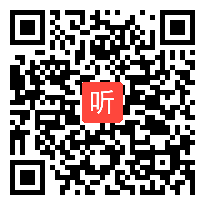 听